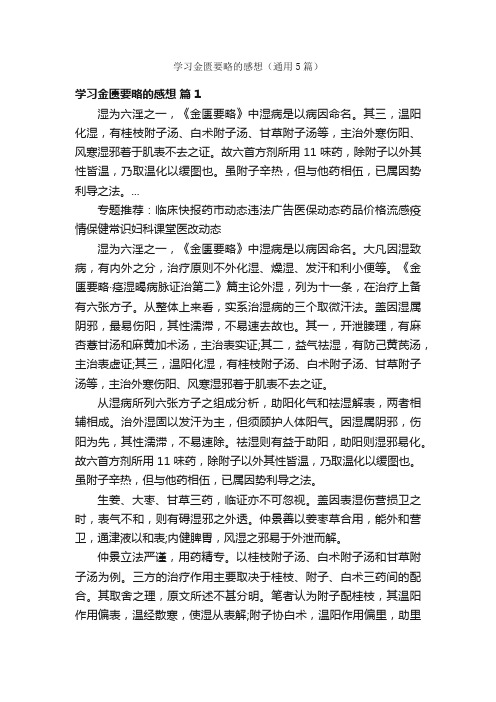 学习金匮要略的感想（通用5篇）

学习金匮要略的感想 篇1

湿为六淫之一，《金匮要略》中湿病是以病因命名。其三，温阳化湿，有桂枝附子汤、白术附子汤、甘草附子汤等，主治外寒伤阳、风寒湿邪着于肌表不去之证。故六首方剂所用11味药，除附子以外其性皆温，乃取温化以缓图也。虽附子辛热，但与他药相伍，已属因势利导之法。...

专题推荐：临床快报药市动态违法广告医保动态药品价格流感疫情保健常识妇科课堂医改动态

湿为六淫之一，《金匮要略》中湿病是以病因命名。大凡因湿致病，有内外之分，治疗原则不外化湿、燥湿、发汗和利小便等。《金匮要略·痉湿暍病脉证治第二》篇主论外湿，列为十一条，在治疗上备有六张方子。从整体上来看，实系治湿病的三个取微汗法。盖因湿属阴邪，最易伤阳，其性濡滞，不易速去故也。其一，开泄腠理，有麻杏薏甘汤和麻黄加术汤，主治表实证;其二，益气祛湿，有防己黄芪汤，主治表虚证;其三，温阳化湿，有桂枝附子汤、白术附子汤、甘草附子汤等，主治外寒伤阳、风寒湿邪着于肌表不去之证。

从湿病所列六张方子之组成分析，助阳化气和祛湿解表，两者相辅相成。治外湿固以发汗为主，但须顾护人体阳气。因湿属阴邪，伤阳为先，其性濡滞，不易速除。祛湿则有益于助阳，助阳则湿邪易化。故六首方剂所用11味药，除附子以外其性皆温，乃取温化以缓图也。虽附子辛热，但与他药相伍，已属因势利导之法。

生姜、大枣、甘草三药，临证亦不可忽视。盖因表湿伤营损卫之时，表气不和，则有碍湿邪之外透。仲景善以姜枣草合用，能外和营卫，通津液以和表;内健脾胃，风湿之邪易于外泄而解。

仲景立法严谨，用药精专。以桂枝附子汤、白术附子汤和甘草附子汤为例。三方的治疗作用主要取决于桂枝、附子、白术三药间的配合。其取舍之理，原文所述不甚分明。笔者认为附子配桂枝，其温阳作用偏表，温经散寒，使湿从表解;附子协白术，温阳作用偏里，助里